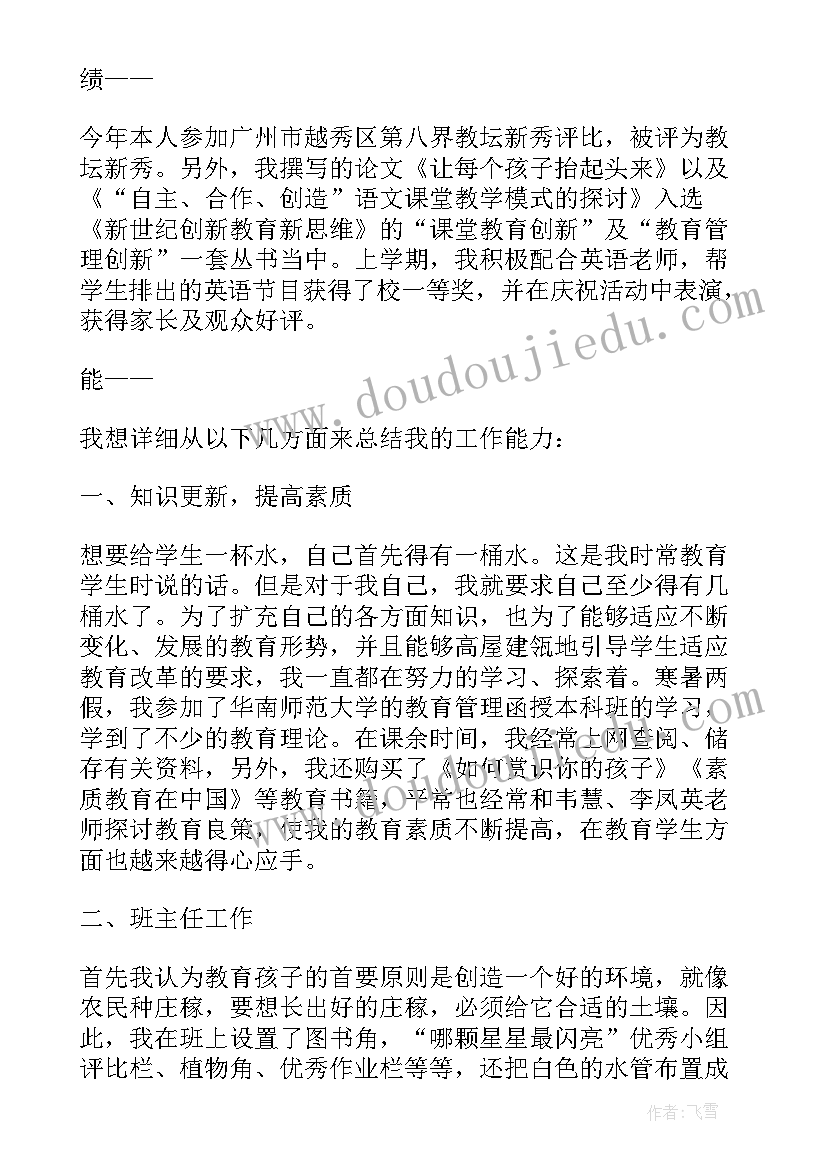 绩——

今年本人参加广州市越秀区第八界教坛新秀评比，被评为教坛新秀。另外，我撰写的论文《让每个孩子抬起头来》以及《“自主、合作、创造”语文课堂教学模式的探讨》入选《新世纪创新教育新思维》的“课堂教育创新”及“教育管理创新”一套丛书当中。上学期，我积极配合英语老师，帮学生排出的英语节目获得了校一等奖，并在庆祝活动中表演，获得家长及观众好评。

能——

我想详细从以下几方面来总结我的工作能力：

一、知识更新，提高素质

想要给学生一杯水，自己首先得有一桶水。这是我时常教育学生时说的话。但是对于我自己，我就要求自己至少得有几桶水了。为了扩充自己的各方面知识，也为了能够适应不断变化、发展的教育形势，并且能够高屋建瓴地引导学生适应教育改革的要求，我一直都在努力的学习、探索着。寒暑两假，我参加了华南师范大学的教育管理函授本科班的学习，学到了不少的教育理论。在课余时间，我经常上网查阅、储存有关资料，另外，我还购买了《如何赏识你的孩子》《素质教育在中国》等教育书籍，平常也经常和韦慧、李凤英老师探讨教育良策，使我的教育素质不断提高，在教育学生方面也越来越得心应手。

二、班主任工作

首先我认为教育孩子的首要原则是创造一个好的环境，就像农民种庄稼，要想长出好的庄稼，必须给它合适的土壤。因此，我在班上设置了图书角，“哪颗星星最闪亮”优秀小组评比栏、植物角、优秀作业栏等等，还把白色的水管布置成

www.doudoujiedu.com

作者：飞雪